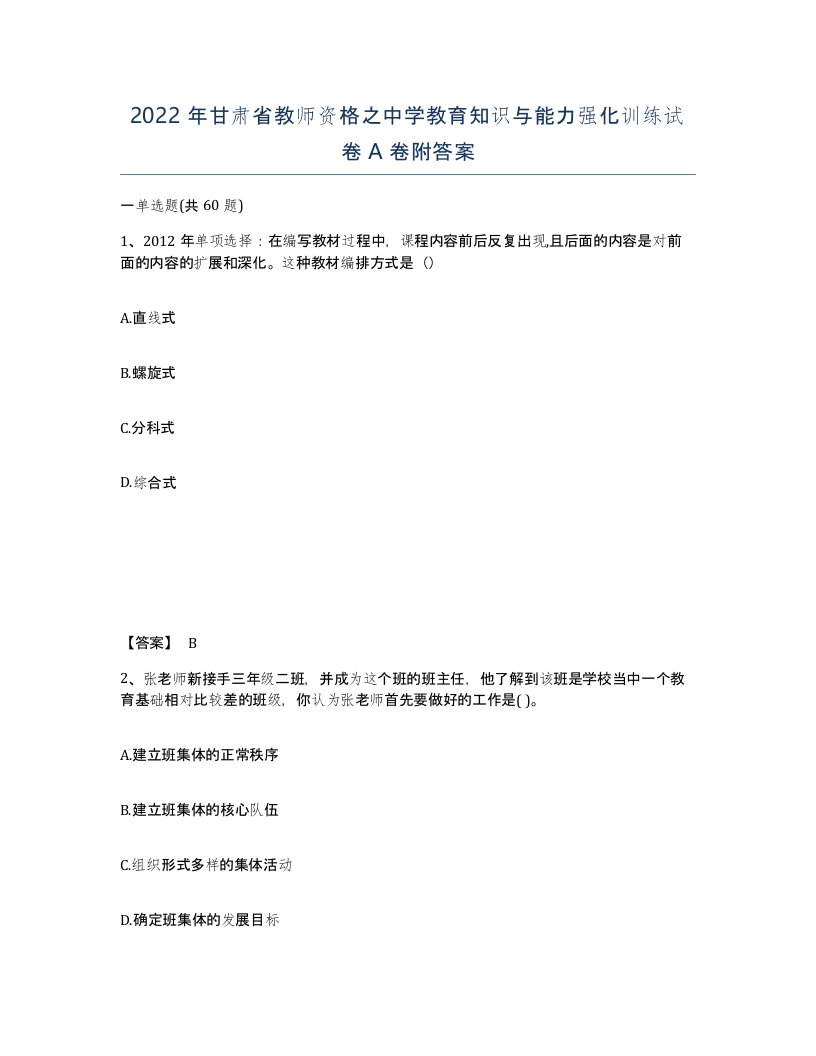 2022 年甘肃省教师资格之中学教育知识与能力强化训练试卷 A 卷附答案

一单选题(共 60 题)

1、2012 年单项选择：在编写教材过程中，课程内容前后反复出现,且后面的内容是对前面的内容的扩展和深化。这种教材编排方式是（）

A.直线式

B.螺旋式

C.分科式

D.综合式

【答案】 B

2、张老师新接手三年级二班，并成为这个班的班主任，他了解到该班是学校当中一个教育基础相对比较差的班级，你认为张老师首先要做好的工作是( )。

A.建立班集体的正常秩序

B.建立班集体的核心队伍

C.组织形式多样的集体活动

D.确定班集体的发展目标